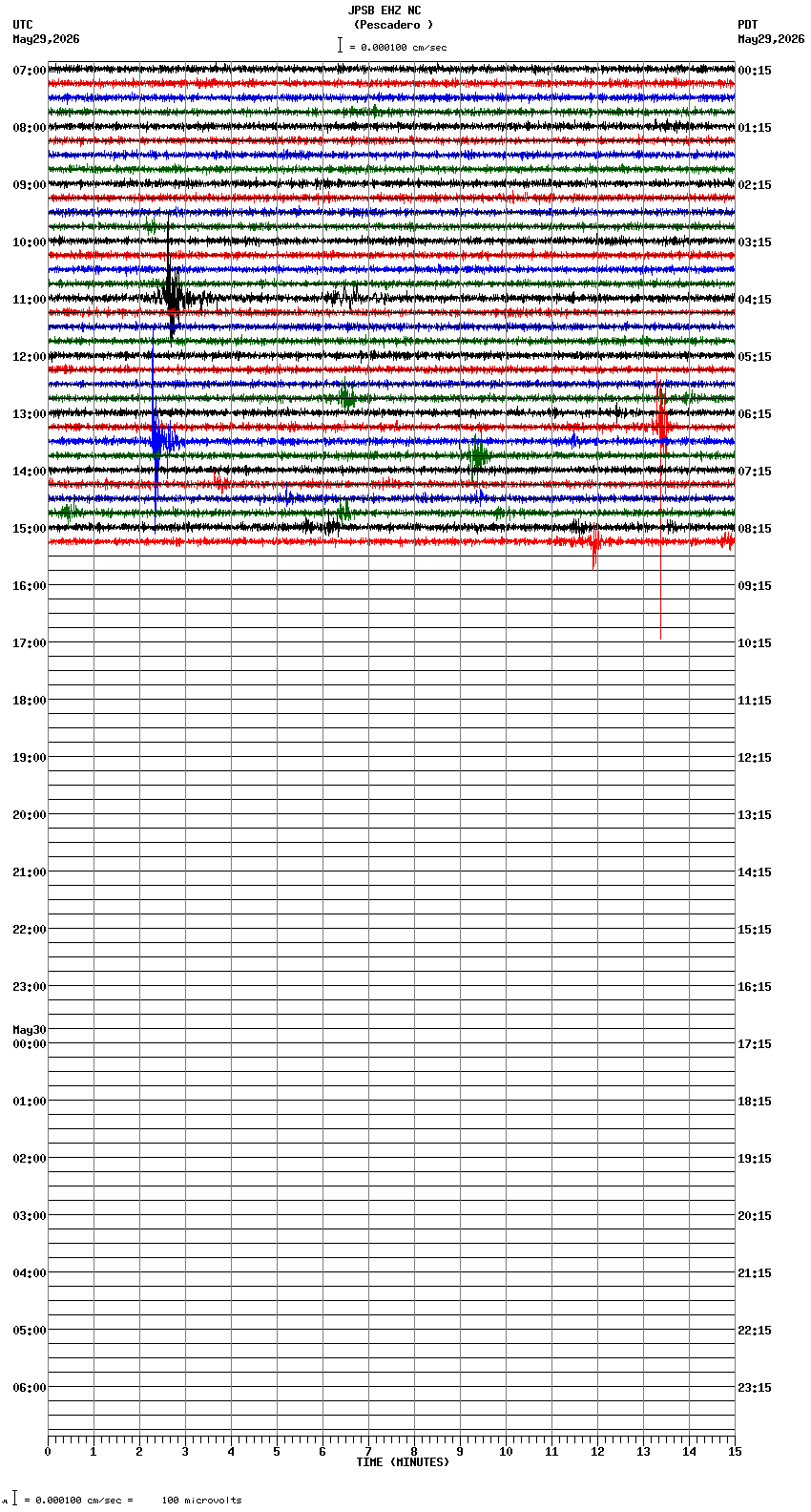 JPSB EHZ NC
(Pescadero )
= 0.000100 cm/sec

UTC
May29,2026

PDT
May29,2026

07:00
08:00
09:00
10:00
11:00
12:00
13:00
14:00
15:00
16:00
17:00
18:00
19:00
20:00
21:00
22:00
23:00
May30
00:00
01:00
02:00
03:00
04:00
05:00
06:00

00:15
01:15
02:15
03:15
04:15
05:15
06:15
07:15
08:15
09:15
10:15
11:15
12:15
13:15
14:15
15:15
16:15
17:15
18:15
19:15
20:15
21:15
22:15
23:15

0 1 2 3 4 5 6 7 8 9 10 11 12 13 14 15
TIME (MINUTES)

= 0.000100 cm/sec = 100 microvolts